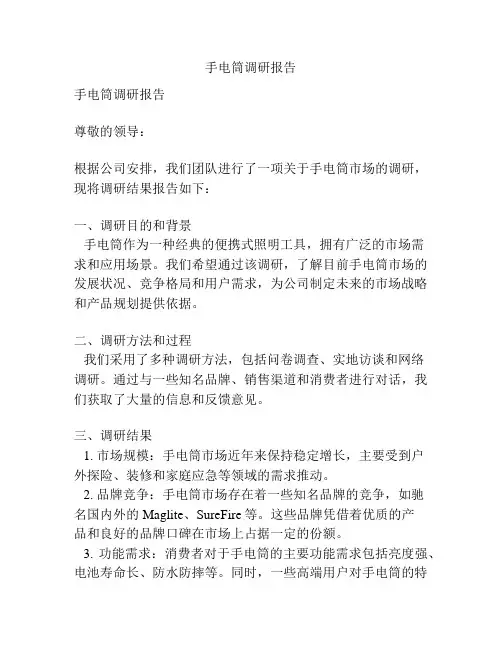 手电筒调研报告

手电筒调研报告

尊敬的领导：

根据公司安排，我们团队进行了一项关于手电筒市场的调研，现将调研结果报告如下：

一、调研目的和背景
手电筒作为一种经典的便携式照明工具，拥有广泛的市场需求和应用场景。我们希望通过该调研，了解目前手电筒市场的发展状况、竞争格局和用户需求，为公司制定未来的市场战略和产品规划提供依据。

二、调研方法和过程
我们采用了多种调研方法，包括问卷调查、实地访谈和网络调研。通过与一些知名品牌、销售渠道和消费者进行对话，我们获取了大量的信息和反馈意见。

三、调研结果
1. 市场规模：手电筒市场近年来保持稳定增长，主要受到户外探险、装修和家庭应急等领域的需求推动。
2. 品牌竞争：手电筒市场存在着一些知名品牌的竞争，如驰名国内外的 Maglite、SureFire 等。这些品牌凭借着优质的产品和良好的品牌口碑在市场上占据一定的份额。
3. 功能需求：消费者对于手电筒的主要功能需求包括亮度强、电池寿命长、防水防摔等。同时，一些高端用户对手电筒的特